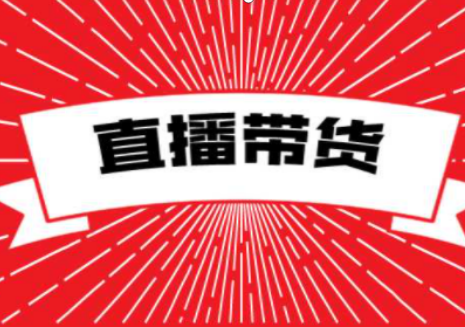 直播带货